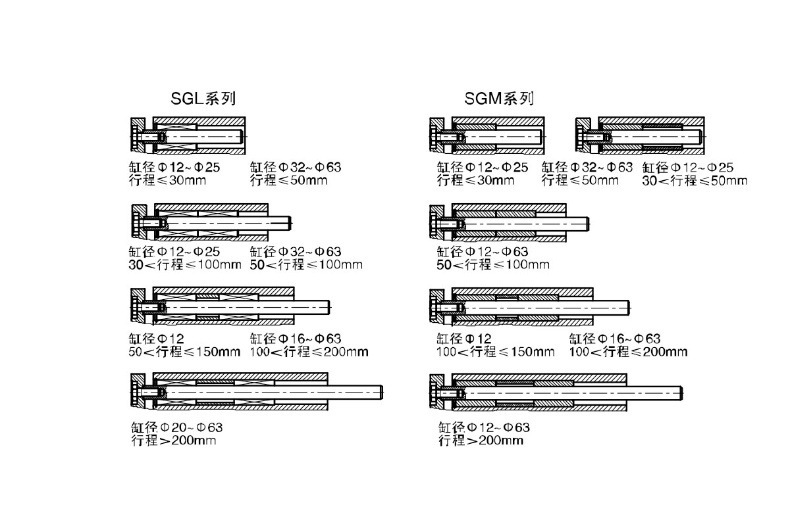 SGL系列

缸径Φ12~Φ25
行程≤30mm

缸径Φ32~Φ63
行程≤50mm

缸径Φ12~Φ25
30<行程≤100mm

缸径Φ32~Φ63
50<行程≤100mm

缸径Φ12
50<行程≤150mm

缸径Φ16~Φ63
100<行程≤200mm

缸径Φ20~Φ63
行程>200mm

SGM系列

缸径Φ12~Φ25
行程≤30mm

缸径Φ32~Φ63
行程≤50mm

缸径Φ12~Φ25
30<行程≤50mm

缸径Φ12~Φ63
50<行程≤100mm

缸径Φ12
100<行程≤150mm

缸径Φ16~Φ63
100<行程≤200mm

缸径Φ12~Φ63
行程>200mm